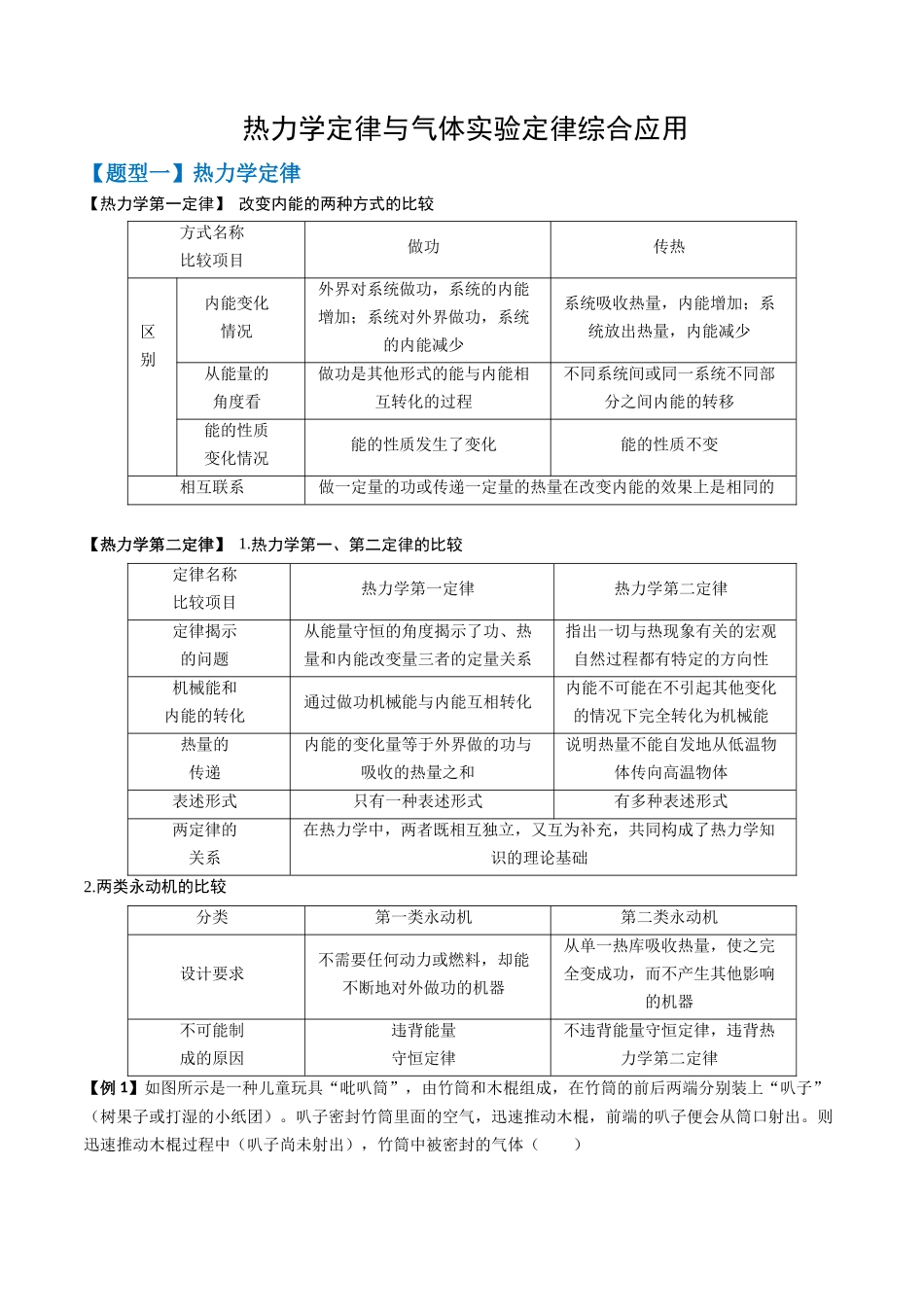 热力学定律与气体实验定律综合应用

【题型一】热力学定律

【热力学第一定律】 改变内能的两种方式的比较

| 方式名称 比较项目 |  | 做功 | 传热 |
|---|---|---|---|
| 区别 | 内能变化情况 | 外界对系统做功，系统的内能增加；系统对外界做功，系统的内能减少 | 系统吸收热量，内能增加；系统放出热量，内能减少 |
|  | 从能量的角度看 | 做功是其他形式的能与内能相互转化的过程 | 不同系统间或同一系统不同部分之间内能的转移 |
|  | 能的性质变化情况 | 能的性质发生了变化 | 能的性质不变 |
| 相互联系 |  | 做一定量的功或传递一定量的热量在改变内能的效果上是相同的 |  |

【热力学第二定律】 1.热力学第一、第二定律的比较

| 定律名称 比较项目 | 热力学第一定律 | 热力学第二定律 |
|---|---|---|
| 定律揭示的问题 | 从能量守恒的角度揭示了功、热量和内能改变量三者的定量关系 | 指出一切与热现象有关的宏观自然过程都有特定的方向性 |
| 机械能和内能的转化 | 通过做功机械能与内能互相转化 | 内能不可能在不引起其他变化的情况下完全转化为机械能 |
| 热量的传递 | 内能的变化量等于外界做的功与吸收的热量之和 | 说明热量不能自发地从低温物体传向高温物体 |
| 表述形式 | 只有一种表述形式 | 有多种表述形式 |
| 两定律的关系 | 在热力学中，两者既相互独立，又互为补充，共同构成了热力学知识的理论基础 |  |

2.两类永动机的比较

| 分类 | 第一类永动机 | 第二类永动机 |
|---|---|---|
| 设计要求 | 不需要任何动力或燃料，却能不断地对外做功的机器 | 从单一热库吸收热量，使之完全变成功，而不产生其他影响的机器 |
| 不可能制成的原因 | 违背能量守恒定律 | 不违背能量守恒定律，违背热力学第二定律 |

【例1】如图所示是一种儿童玩具“吡叭筒”，由竹筒和木棍组成，在竹筒的前后两端分别装上“叭子”（树果子或打湿的小纸团）。叭子密封竹筒里面的空气，迅速推动木棍，前端的叭子便会从筒口射出。则迅速推动木棍过程中（叭子尚未射出），竹筒中被密封的气体（　　）